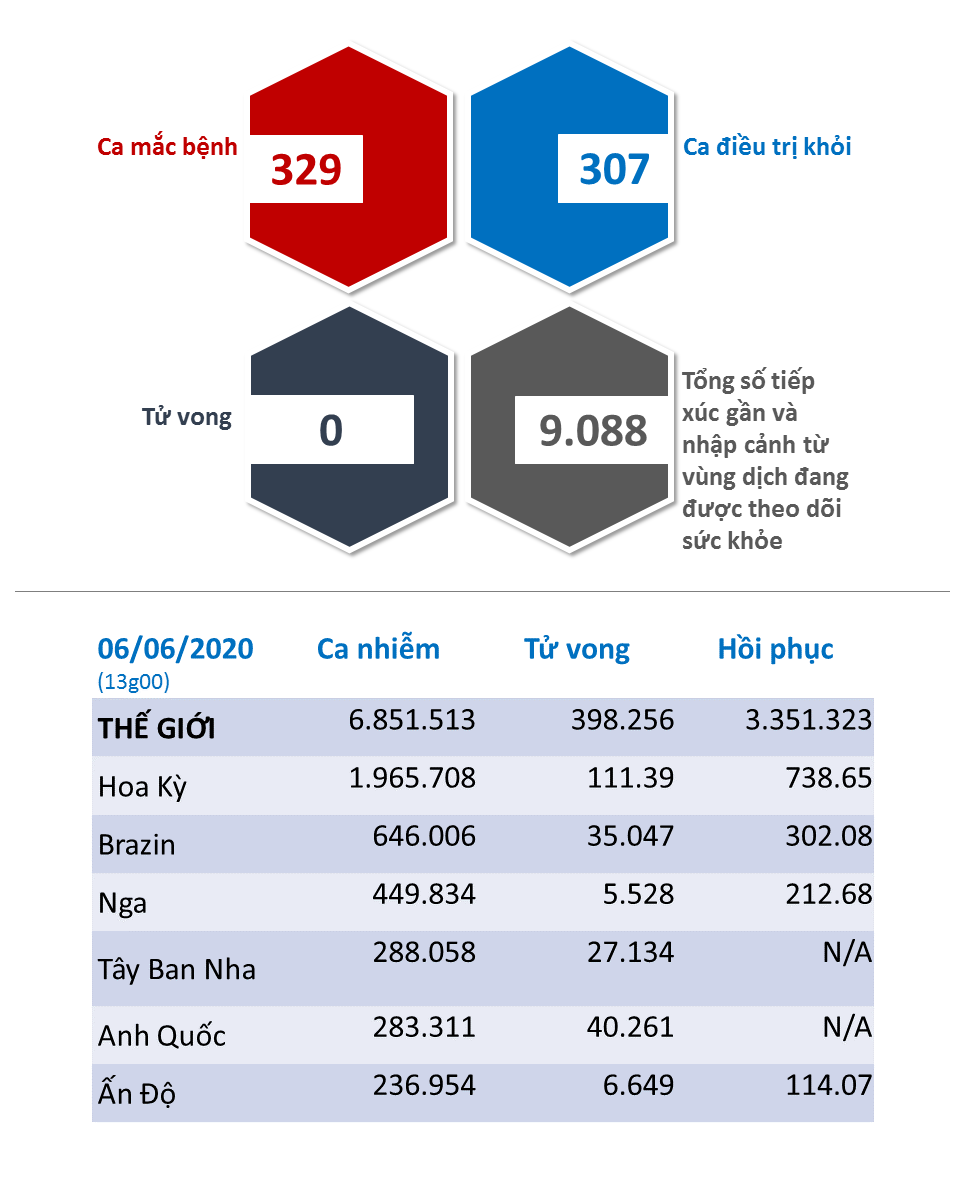 Ca mắc bệnh
329

307
Ca điều trị khỏi

Tử vong
0

9.088
Tổng số tiếp xúc gần và nhập cảnh từ vùng dịch đang được theo dõi sức khỏe

| 06/06/2020 (13g00) | Ca nhiễm | Tử vong | Hồi phục |
|---|---|---|---|
| THẾ GIỚI | 6.851.513 | 398.256 | 3.351.323 |
| Hoa Kỳ | 1.965.708 | 111.39 | 738.65 |
| Brazin | 646.006 | 35.047 | 302.08 |
| Nga | 449.834 | 5.528 | 212.68 |
| Tây Ban Nha | 288.058 | 27.134 | N/A |
| Anh Quốc | 283.311 | 40.261 | N/A |
| Ấn Độ | 236.954 | 6.649 | 114.07 |